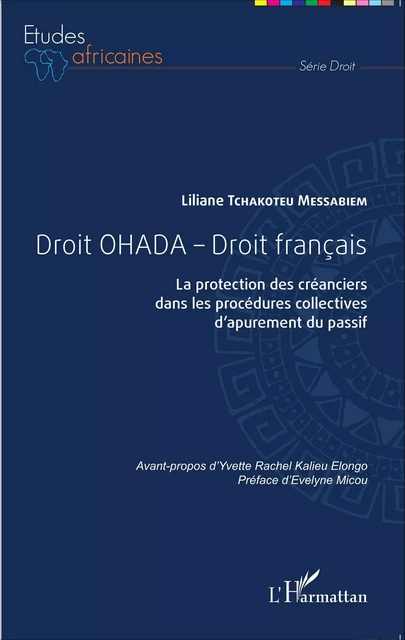 Etudes africaines

Série Droit

Liliane Tchakoteu Messabiem

Droit OHADA – Droit français

La protection des créanciers dans les procédures collectives d'apurement du passif

Avant-propos d'Yvette Rachel Kalieu Elongo
Préface d'Evelyne Micou

L'Harmattan